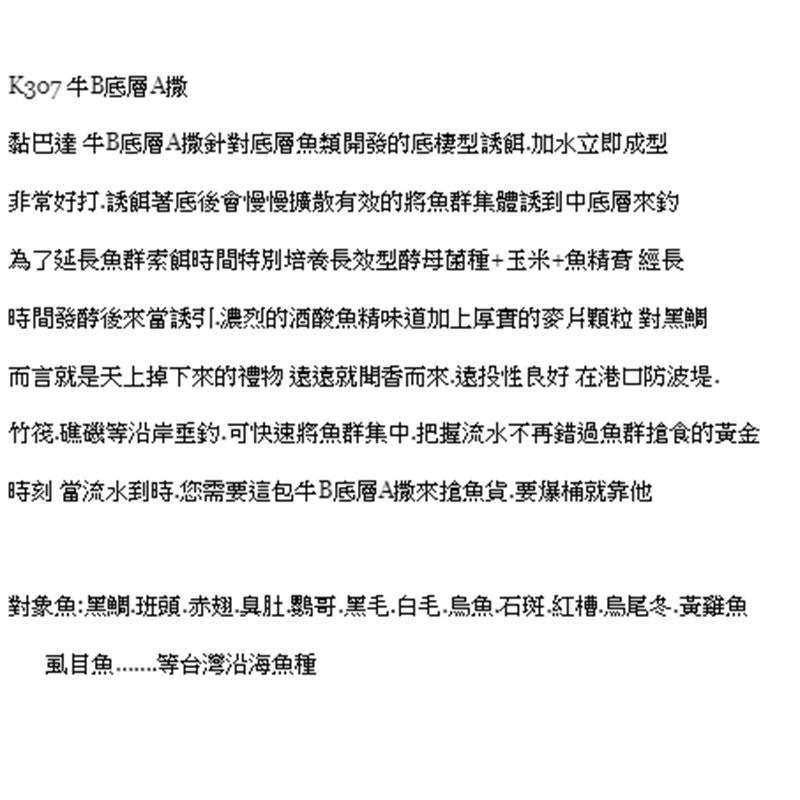 K307 牛B底層A撒

黏巴達 牛B底層A撒針對底層魚類開發的底棲型誘餌.加水立即成型

非常好打.誘餌著底後會慢慢擴散有效的將魚群集體誘到中底層來釣

為了延長魚群索餌時間特別培養長效型酵母菌種+玉米+魚精膏 經長

時間發酵後來當誘引.濃烈的酒酸魚精味道加上厚實的麥片顆粒 對黑鯛

而言就是天上掉下來的禮物 遠遠就聞香而來.遠投性良好 在港口防波堤.

竹筏.礁磯等沿岸垂釣.可快速將魚群集中.把握流水不再錯過魚群搶食的黃金

時刻 當流水到時.您需要這包牛B底層A撒來搶魚貨.要爆桶就靠他

對象魚:黑鯛.班頭.赤翅.臭肚.鸚哥.黑毛.白毛.烏魚.石斑.紅槽.烏尾冬.黃雞魚

虱目魚.......等台灣沿海魚種